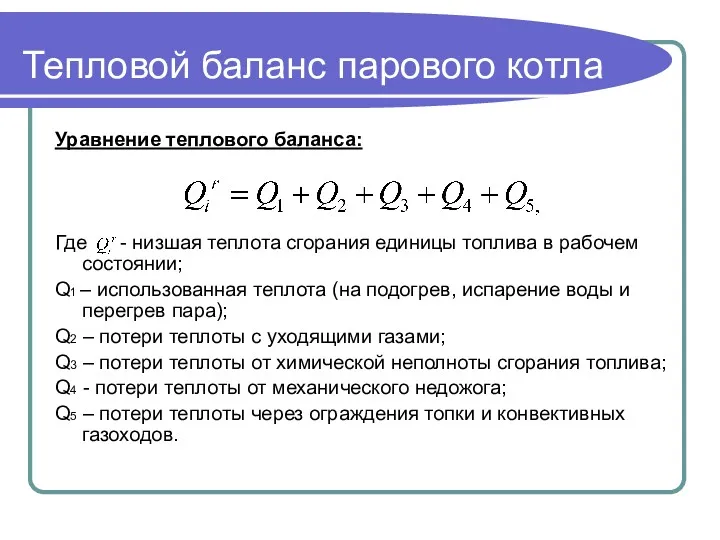 Тепловой баланс парового котла

Уравнение теплового баланса:

$Q_i^r = Q_1 + Q_2 + Q_3 + Q_4 + Q_5,$

Где $Q_i^r$ - низшая теплота сгорания единицы топлива в рабочем состоянии;

$Q_1$ – использованная теплота (на подогрев, испарение воды и перегрев пара);

$Q_2$ – потери теплоты с уходящими газами;

$Q_3$ – потери теплоты от химической неполноты сгорания топлива;

$Q_4$ - потери теплоты от механического недожога;

$Q_5$ – потери теплоты через ограждения топки и конвективных газоходов.